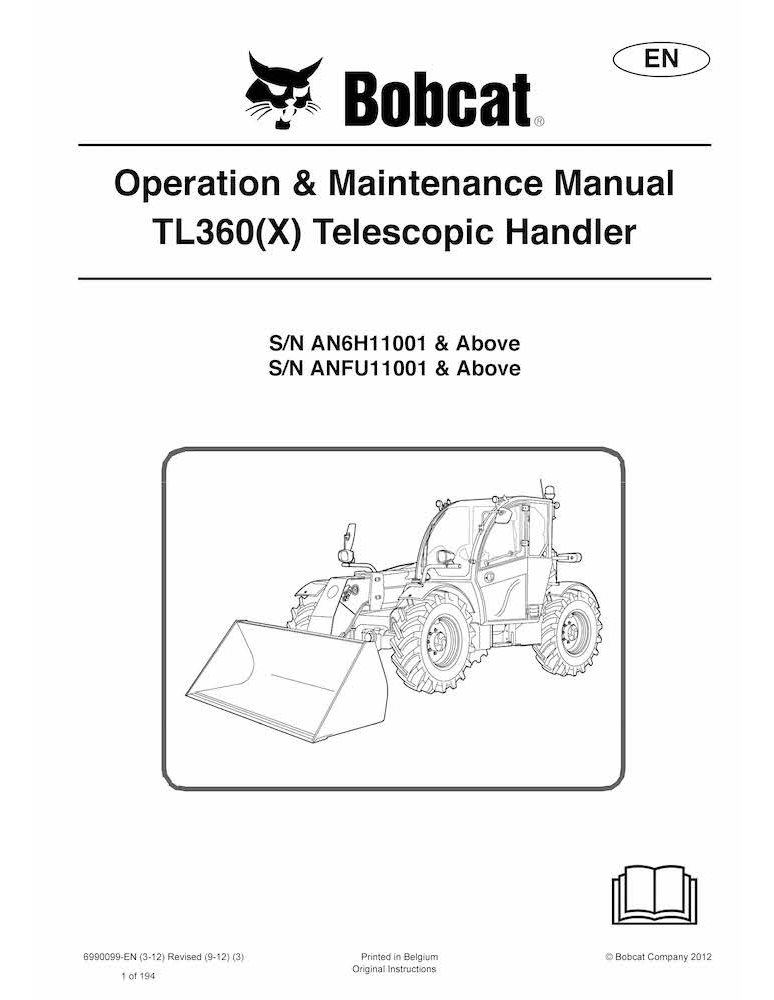 EN

Bobcat®

Operation & Maintenance Manual
TL360(X) Telescopic Handler

S/N AN6H11001 & Above
S/N ANFU11001 & Above

6990099-EN (3-12) Revised (9-12) (3)
1 of 194

Printed in Belgium
Original Instructions

© Bobcat Company 2012